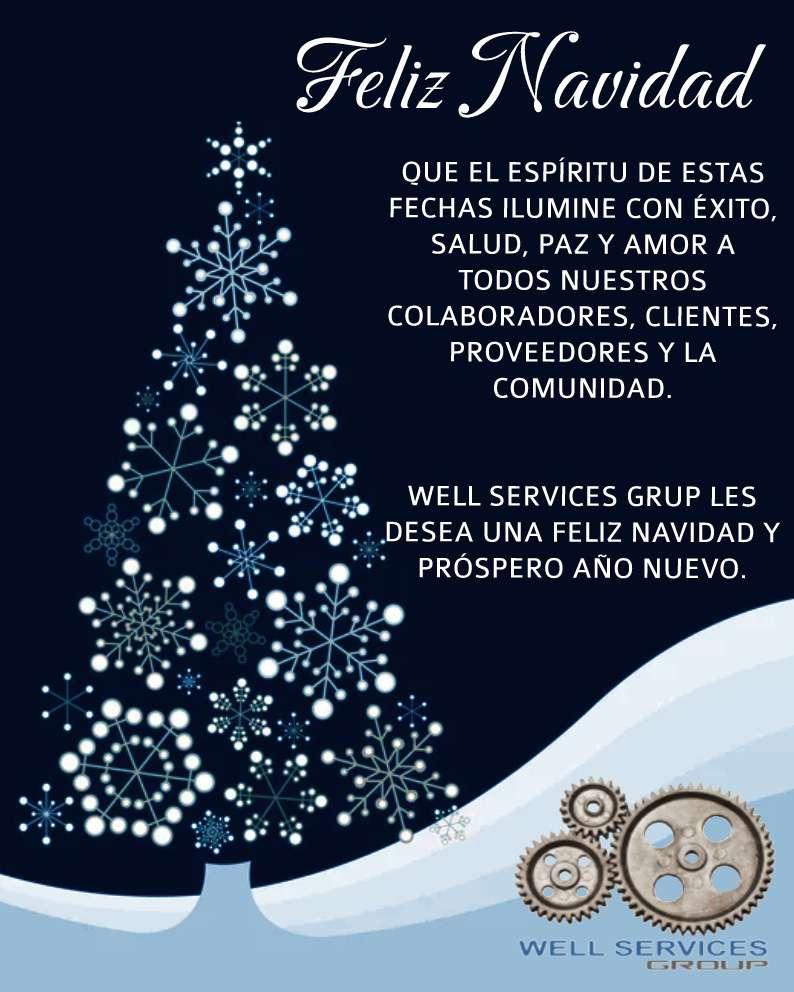 Feliz Navidad

QUE EL ESPÍRITU DE ESTAS FECHAS ILUMINE CON ÉXITO, SALUD, PAZ Y AMOR A TODOS NUESTROS COLABORADORES, CLIENTES, PROVEEDORES Y LA COMUNIDAD.

WELL SERVICES GRUP LES DESEA UNA FELIZ NAVIDAD Y PRÓSPERO AÑO NUEVO.

WELL SERVICES
GROUP